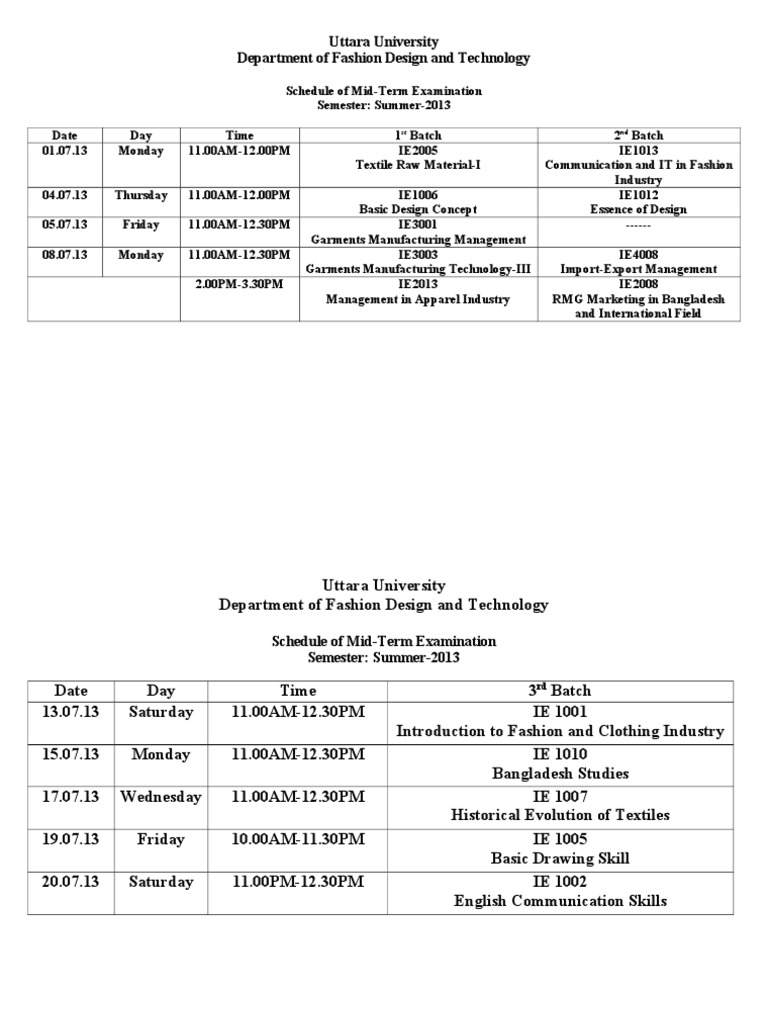 Uttara University
Department of Fashion Design and Technology

Schedule of Mid-Term Examination
Semester: Summer-2013

| Date | Day | Time | 1st Batch | 2nd Batch |
|---|---|---|---|---|
| 01.07.13 | Monday | 11.00AM-12.00PM | IE2005 Textile Raw Material-I | IE1013 Communication and IT in Fashion Industry |
| 04.07.13 | Thursday | 11.00AM-12.00PM | IE1006 Basic Design Concept | IE1012 Essence of Design |
| 05.07.13 | Friday | 11.00AM-12.30PM | IE3001 Garments Manufacturing Management | ------ |
| 08.07.13 | Monday | 11.00AM-12.30PM | IE3003 Garments Manufacturing Technology-III | IE4008 Import-Export Management |
| | | 2.00PM-3.30PM | IE2013 Management in Apparel Industry | IE2008 RMG Marketing in Bangladesh and International Field |

Uttara University
Department of Fashion Design and Technology

Schedule of Mid-Term Examination
Semester: Summer-2013

| Date | Day | Time | 3rd Batch |
|---|---|---|---|
| 13.07.13 | Saturday | 11.00AM-12.30PM | IE 1001 Introduction to Fashion and Clothing Industry |
| 15.07.13 | Monday | 11.00AM-12.30PM | IE 1010 Bangladesh Studies |
| 17.07.13 | Wednesday | 11.00AM-12.30PM | IE 1007 Historical Evolution of Textiles |
| 19.07.13 | Friday | 10.00AM-11.30PM | IE 1005 Basic Drawing Skill |
| 20.07.13 | Saturday | 11.00PM-12.30PM | IE 1002 English Communication Skills |